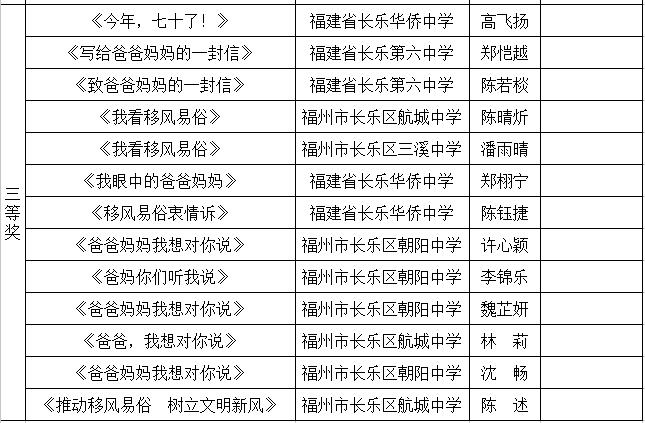 | 三等奖 | 《今年，七十了！》 | 福建省长乐华侨中学 | 高飞扬 | |
|---|---|---|---|---|
| | 《写给爸爸妈妈的一封信》 | 福建省长乐第六中学 | 郑恺越 | |
| | 《致爸爸妈妈的一封信》 | 福建省长乐第六中学 | 陈若棪 | |
| | 《我看移风易俗》 | 福州市长乐区航城中学 | 陈晴炘 | |
| | 《我看移风易俗》 | 福州市长乐区三溪中学 | 潘雨晴 | |
| | 《我眼中的爸爸妈妈》 | 福建省长乐华侨中学 | 郑栩宁 | |
| | 《移风易俗衷情诉》 | 福建省长乐华侨中学 | 陈钰捷 | |
| | 《爸爸妈妈我想对你说》 | 福州市长乐区朝阳中学 | 许心颖 | |
| | 《爸妈你们听我说》 | 福州市长乐区朝阳中学 | 李锦乐 | |
| | 《爸爸妈妈我想对你说》 | 福州市长乐区朝阳中学 | 魏芷妍 | |
| | 《爸爸，我想对你说》 | 福州市长乐区航城中学 | 林　莉 | |
| | 《爸爸妈妈我想对你说》 | 福州市长乐区朝阳中学 | 沈　畅 | |
| | 《推动移风易俗　树立文明新风》 | 福州市长乐区航城中学 | 陈　述 | |